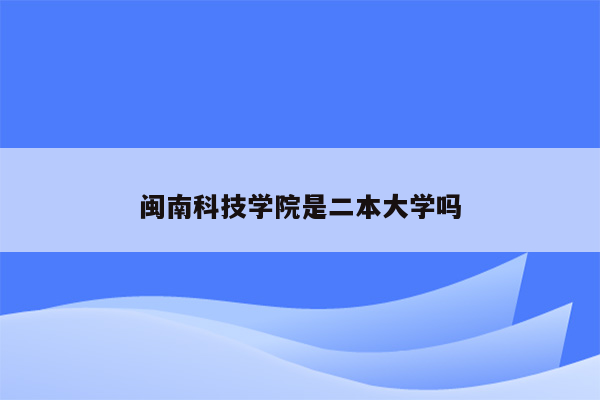 闽南科技学院是二本大学吗